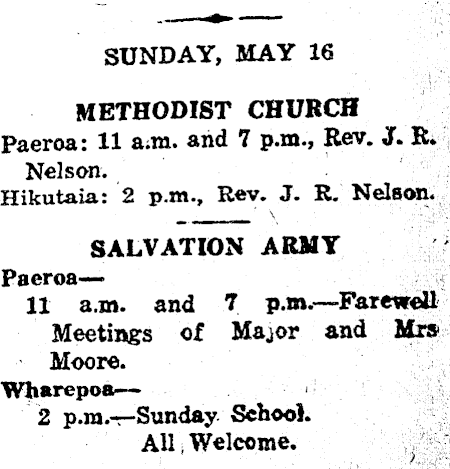 SUNDAY, MAY 16

METHODIST CHURCH

Paeroa: 11 a.m. and 7 p.m., Rev. J. R. Nelson.

Hikutaia: 2 p.m., Rev. J. R. Nelson.

SALVATION ARMY

Paeroa—

11 a.m. and 7 p.m.—Farewell Meetings of Major and Mrs Moore.

Wharepoa—

2 p.m.—Sunday School.

All Welcome.